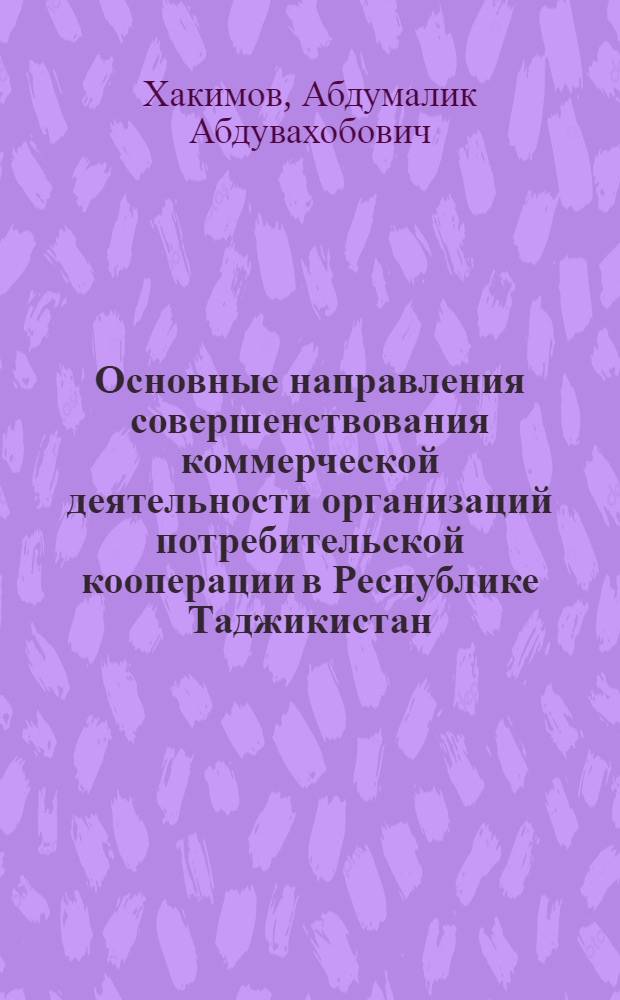 Хакимов, Абдумалик Абдувахобович

Основные направления совершенствования коммерческой деятельности организаций потребительской кооперации в Республике Таджикистан